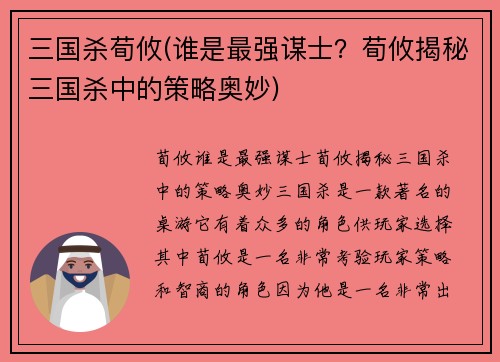 三国杀荀攸(谁是最强谋士？荀攸揭秘三国杀中的策略奥妙)

荀攸谁是最强谋士荀攸揭秘三国杀中的策略奥妙三国杀是一款著名的桌游它有着众多的角色供玩家选择其中荀攸是一名非常考验玩家策略和智商的角色因为他是一名非常出